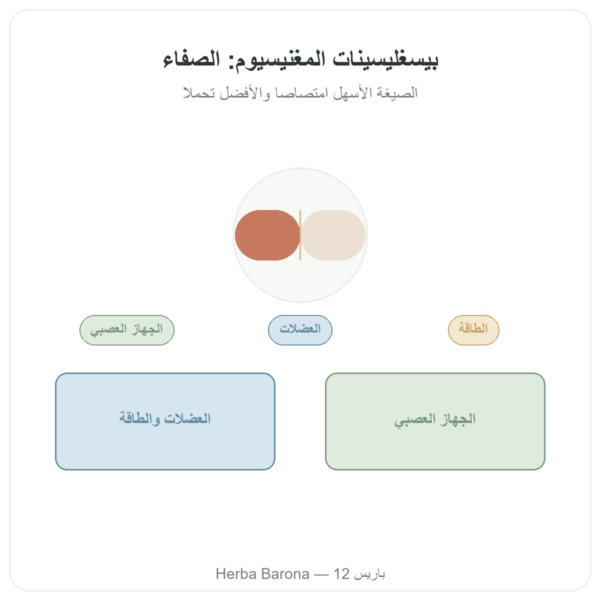 بيسغليسينات المغنيسيوم: الصفاء

الصيغة الأسهل امتصاصا والأفضل تحملا

الطاقة

العضلات

الجهاز العصبي

الجهاز العصبي

العضلات والطاقة

Herba Barona — باريس 12